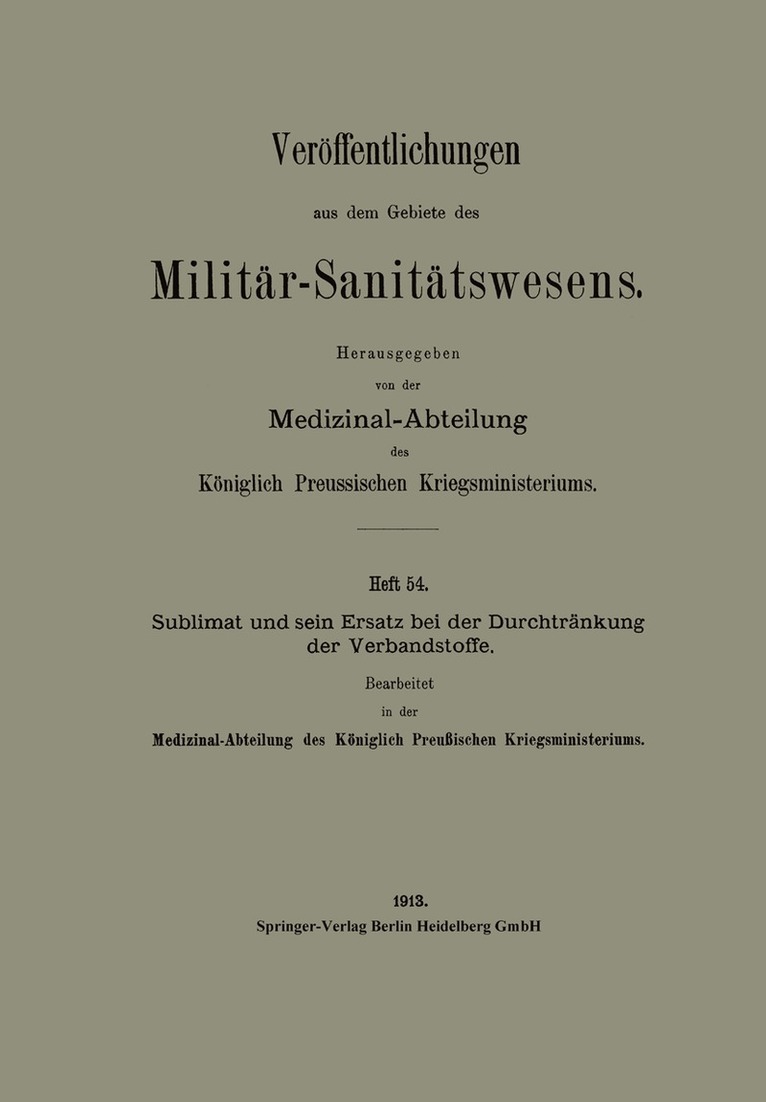 Veröffentlichungen

aus dem Gebiete des

Militär-Sanitätswesens.

Herausgegeben

von der

Medizinal-Abteilung

des

Königlich Preussischen Kriegsministeriums.

Heft 54.

Sublimat und sein Ersatz bei der Durchtränkung der Verbandstoffe.

Bearbeitet

in der

Medizinal-Abteilung des Königlich Preußischen Kriegsministeriums.

1913.

Springer-Verlag Berlin Heidelberg GmbH